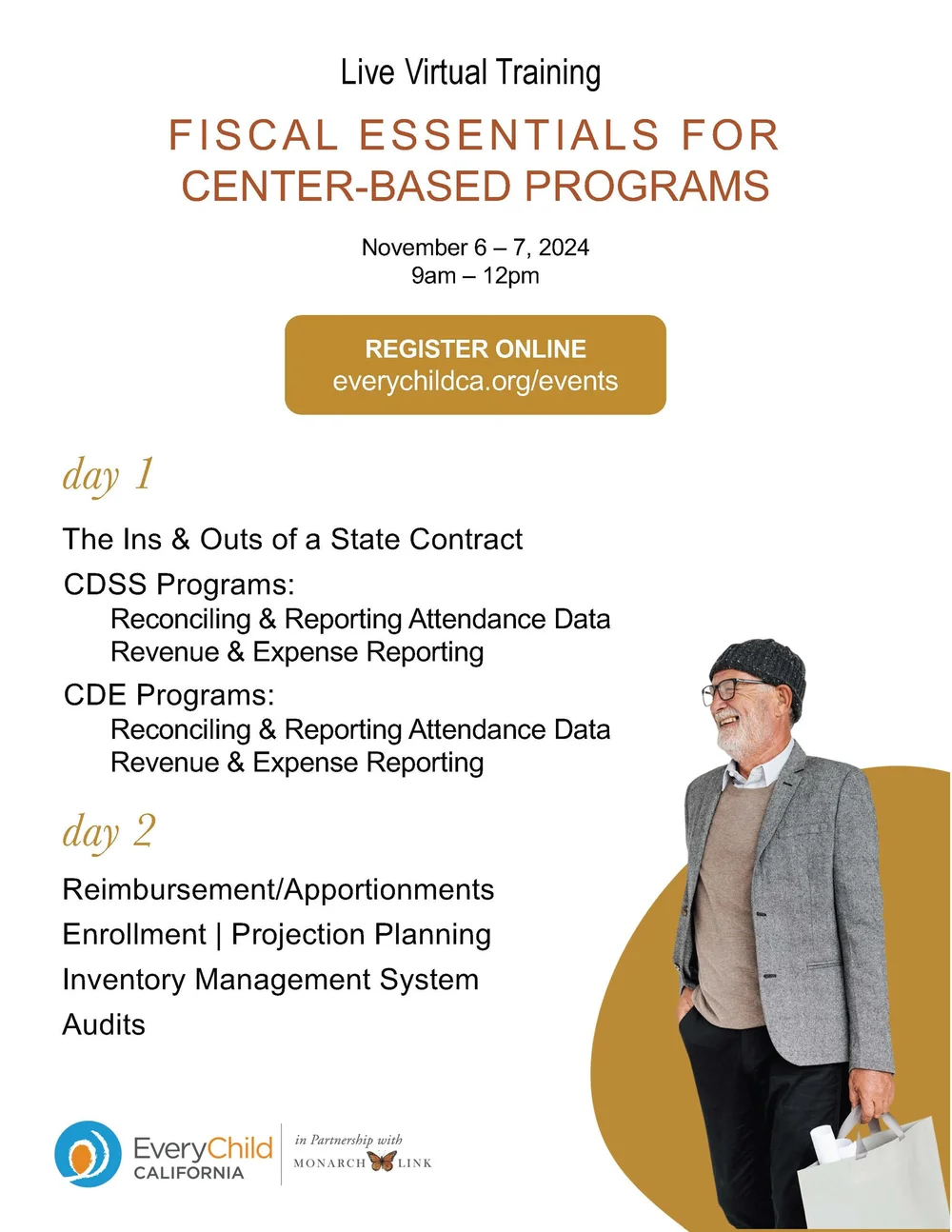 Live Virtual Training

FISCAL ESSENTIALS FOR CENTER-BASED PROGRAMS

November 6 – 7, 2024
9am – 12pm

REGISTER ONLINE
everychildca.org/events

day 1

The Ins & Outs of a State Contract

CDSS Programs:
Reconciling & Reporting Attendance Data
Revenue & Expense Reporting

CDE Programs:
Reconciling & Reporting Attendance Data
Revenue & Expense Reporting

day 2

Reimbursement/Apportionments

Enrollment | Projection Planning

Inventory Management System

Audits

EveryChild CALIFORNIA

in Partnership with
MONARCH LINK